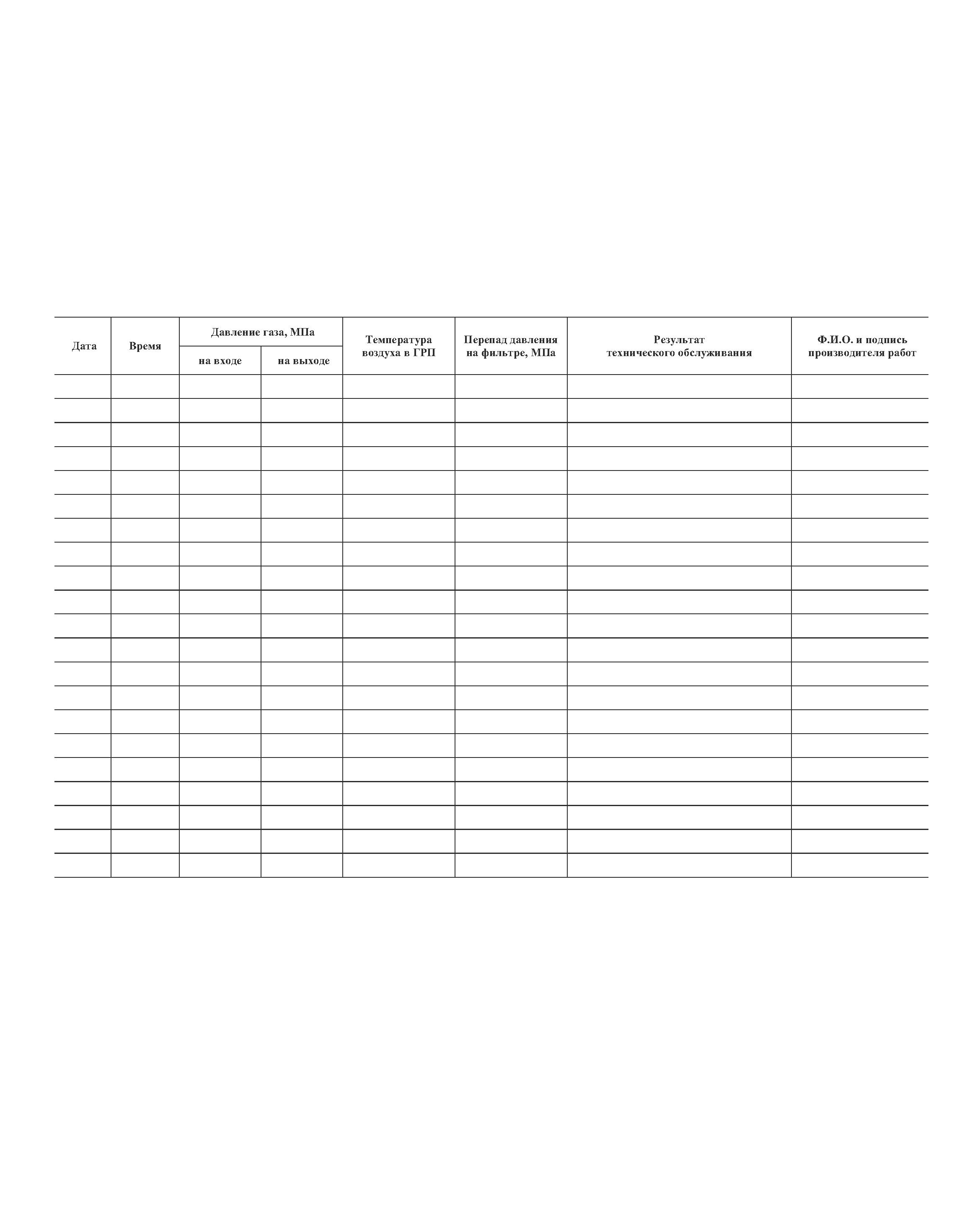 | Дата | Время | Давление газа, МПа на входе | Давление газа, МПа на выходе | Температура воздуха в ГРП | Перепад давления на фильтре, МПа | Результат технического обслуживания | Ф.И.О. и подпись производителя работ |
|---|---|---|---|---|---|---|---|
| | | | | | | | |
| | | | | | | | |
| | | | | | | | |
| | | | | | | | |
| | | | | | | | |
| | | | | | | | |
| | | | | | | | |
| | | | | | | | |
| | | | | | | | |
| | | | | | | | |
| | | | | | | | |
| | | | | | | | |
| | | | | | | | |
| | | | | | | | |
| | | | | | | | |
| | | | | | | | |
| | | | | | | | |
| | | | | | | | |
| | | | | | | | |
| | | | | | | | |
| | | | | | | | |